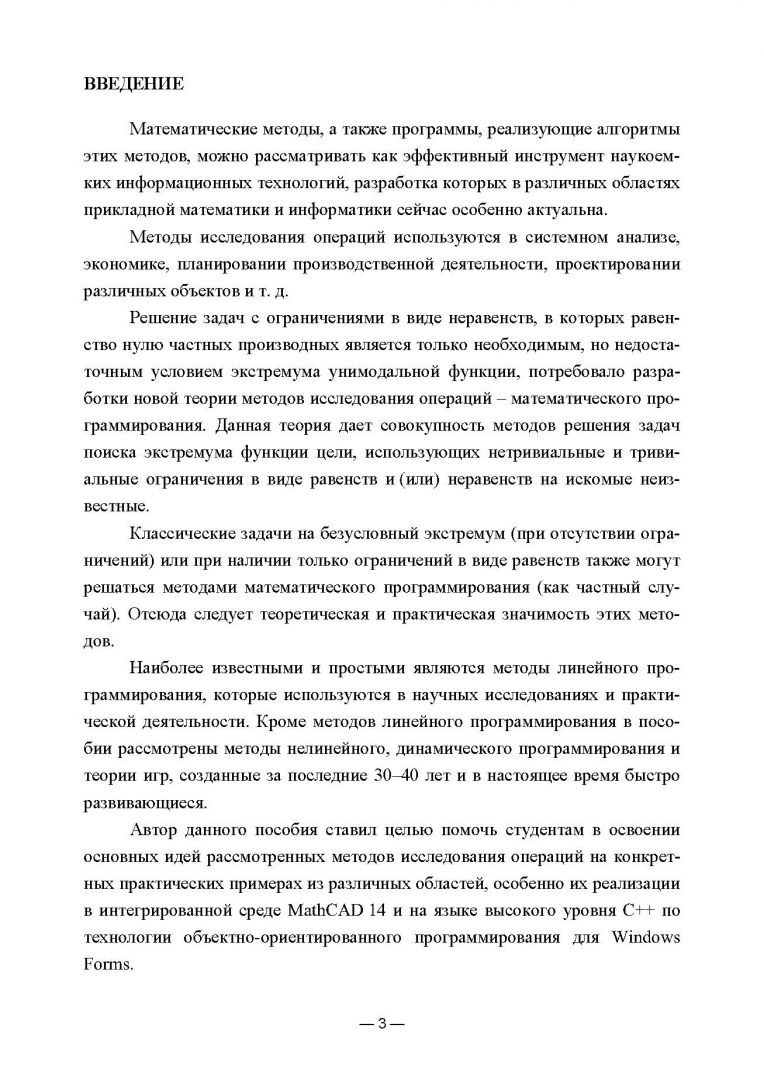 ВВЕДЕНИЕ

Математические методы, а также программы, реализующие алгоритмы этих методов, можно рассматривать как эффективный инструмент наукоемких информационных технологий, разработка которых в различных областях прикладной математики и информатики сейчас особенно актуальна.

Методы исследования операций используются в системном анализе, экономике, планировании производственной деятельности, проектировании различных объектов и т. д.

Решение задач с ограничениями в виде неравенств, в которых равенство нулю частных производных является только необходимым, но недостаточным условием экстремума унимодальной функции, потребовало разработки новой теории методов исследования операций – математического программирования. Данная теория дает совокупность методов решения задач поиска экстремума функции цели, использующих нетривиальные и тривиальные ограничения в виде равенств и (или) неравенств на искомые неизвестные.

Классические задачи на безусловный экстремум (при отсутствии ограничений) или при наличии только ограничений в виде равенств также могут решаться методами математического программирования (как частный случай). Отсюда следует теоретическая и практическая значимость этих методов.

Наиболее известными и простыми являются методы линейного программирования, которые используются в научных исследованиях и практической деятельности. Кроме методов линейного программирования в пособии рассмотрены методы нелинейного, динамического программирования и теории игр, созданные за последние 30–40 лет и в настоящее время быстро развивающиеся.

Автор данного пособия ставил целью помочь студентам в освоении основных идей рассмотренных методов исследования операций на конкретных практических примерах из различных областей, особенно их реализации в интегрированной среде MathCAD 14 и на языке высокого уровня C++ по технологии объектно-ориентированного программирования для Windows Forms.

— 3 —